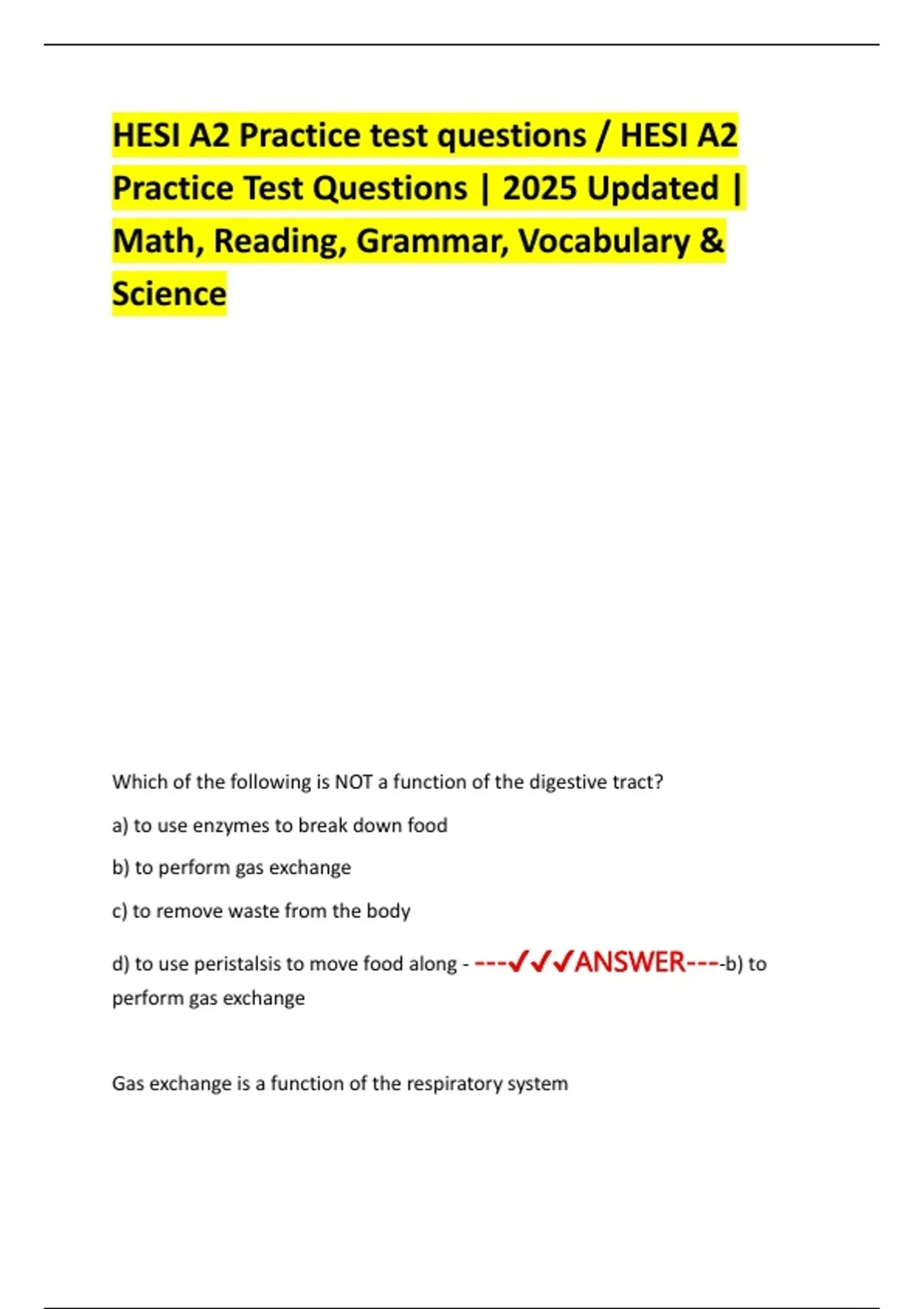 HESI A2 Practice test questions / HESI A2 Practice Test Questions | 2025 Updated | Math, Reading, Grammar, Vocabulary & Science

Which of the following is NOT a function of the digestive tract?

a) to use enzymes to break down food

b) to perform gas exchange

c) to remove waste from the body

d) to use peristalsis to move food along - ---✓✓✓ANSWER----b) to perform gas exchange

Gas exchange is a function of the respiratory system